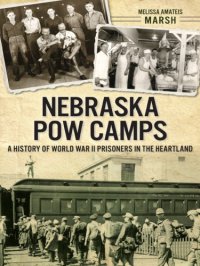 MELISSA AMATEIS
MARSH

NEBRASKA
POW CAMPS

A HISTORY OF WORLD WAR II PRISONERS IN THE HEARTLAND